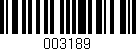 003189